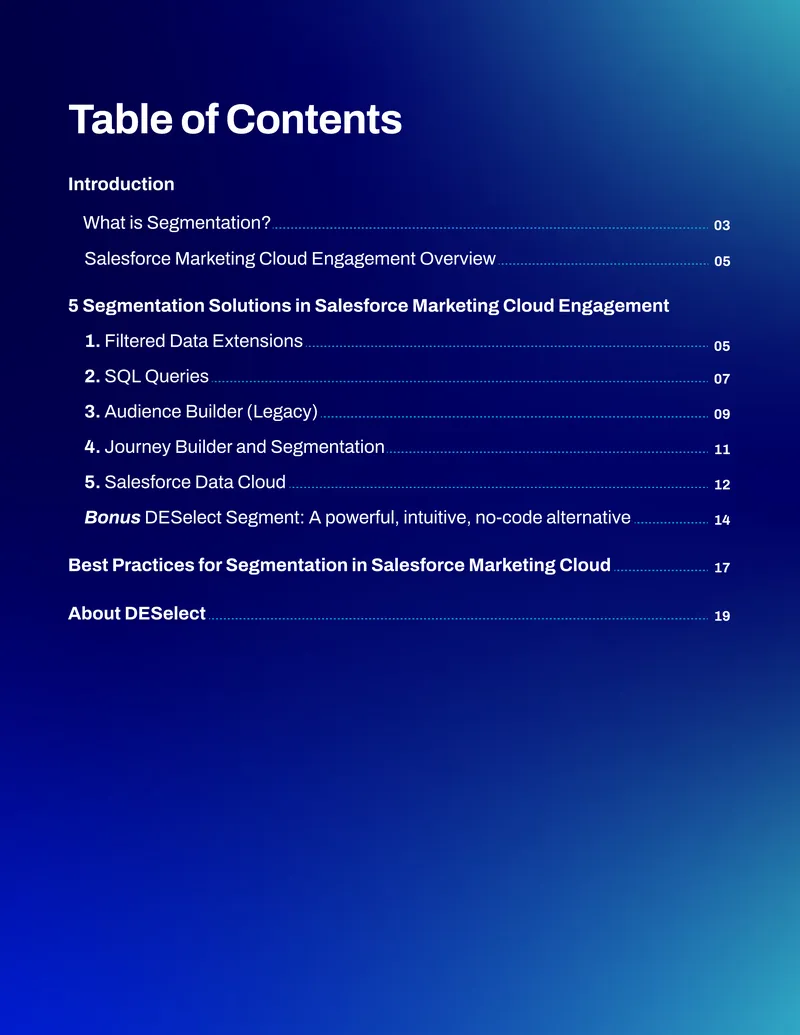 Table of Contents

Introduction

What is Segmentation? 03

Salesforce Marketing Cloud Engagement Overview 05

5 Segmentation Solutions in Salesforce Marketing Cloud Engagement

1. Filtered Data Extensions 05

2. SQL Queries 07

3. Audience Builder (Legacy) 09

4. Journey Builder and Segmentation 11

5. Salesforce Data Cloud 12

Bonus DESelect Segment: A powerful, intuitive, no-code alternative 14

Best Practices for Segmentation in Salesforce Marketing Cloud 17

About DESelect 19